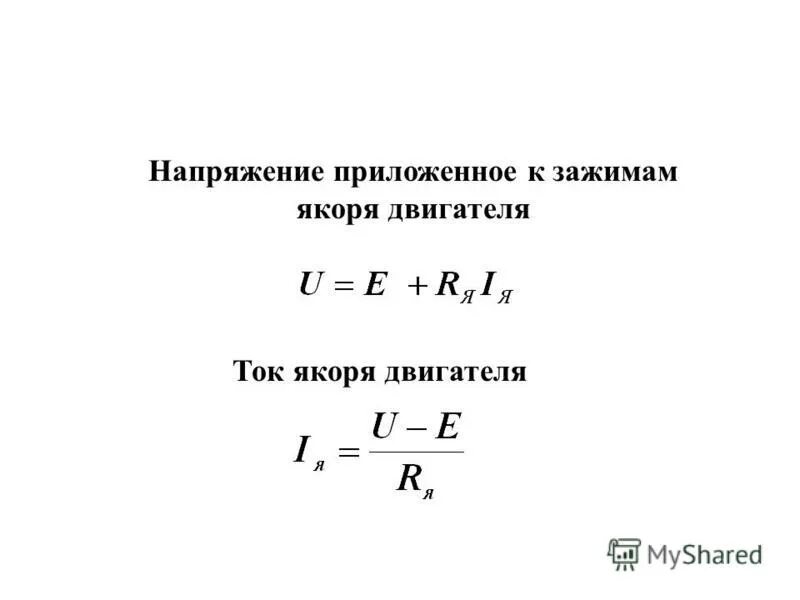 Напряжение приложенное к зажимам якоря двигателя

$U = E + R_Я I_Я$

Ток якоря двигателя

$I_я = \frac{U - E}{R_я}$

MyShared